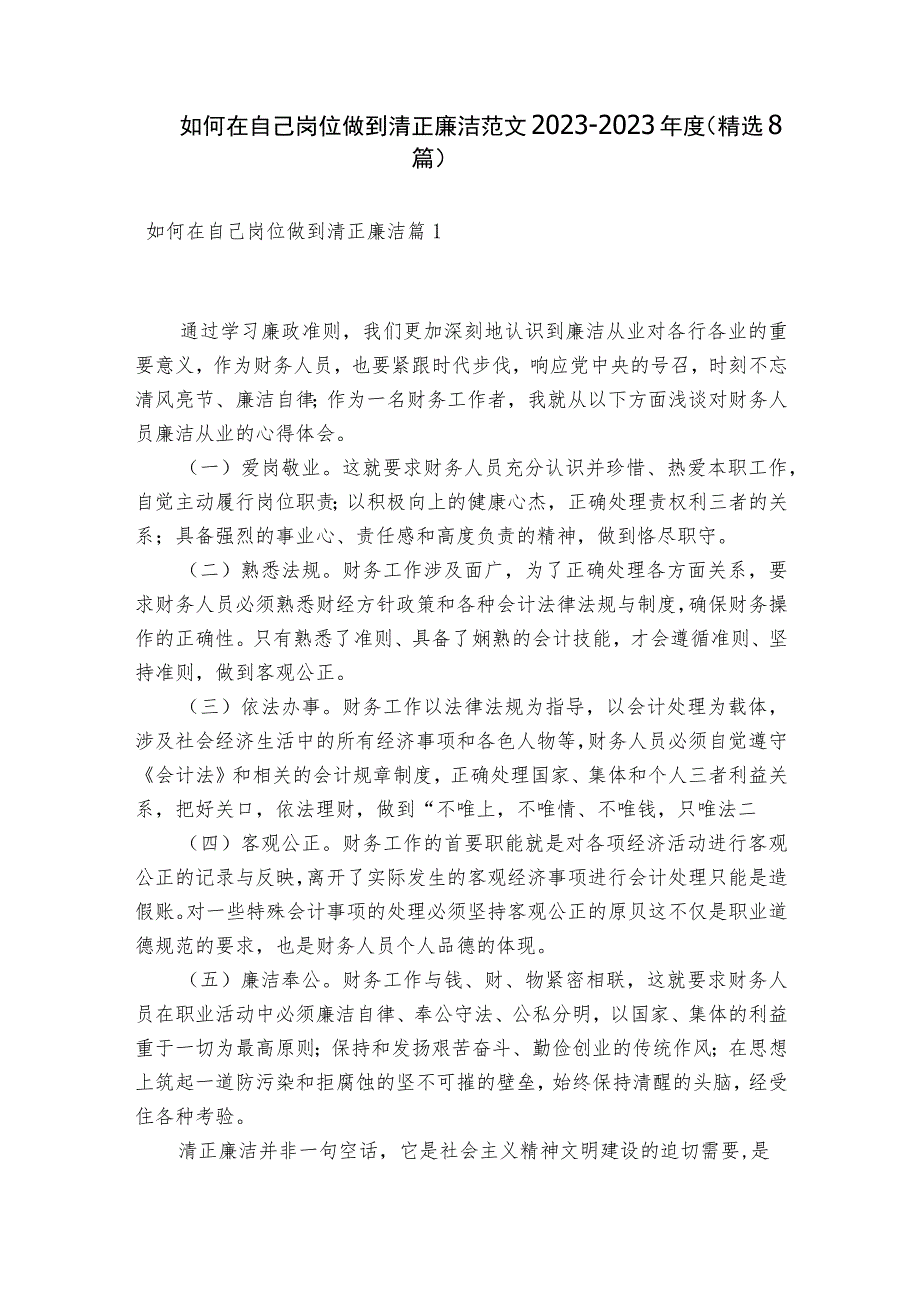 如何在自己岗位做到清正廉洁范文2023-2023年度（精选8篇）

如何在自己岗位做到清正廉洁篇1

通过学习廉政准则，我们更加深刻地认识到廉洁从业对各行各业的重要意义，作为财务人员，也要紧跟时代步伐，响应党中央的号召，时刻不忘清风亮节、廉洁自律；作为一名财务工作者，我就从以下方面浅谈对财务人员廉洁从业的心得体会。

（一）爱岗敬业。这就要求财务人员充分认识并珍惜、热爱本职工作，自觉主动履行岗位职责；以积极向上的健康心杰，正确处理责权利三者的关系；具备强烈的事业心、责任感和高度负责的精神，做到恪尽职守。

（二）熟悉法规。财务工作涉及面广，为了正确处理各方面关系，要求财务人员必须熟悉财经方针政策和各种会计法律法规与制度，确保财务操作的正确性。只有熟悉了准则、具备了娴熟的会计技能，才会遵循准则、坚持准则，做到客观公正。

（三）依法办事。财务工作以法律法规为指导，以会计处理为载体，涉及社会经济生活中的所有经济事项和各色人物等，财务人员必须自觉遵守《会计法》和相关的会计规章制度，正确处理国家、集体和个人三者利益关系，把好关口，依法理财，做到“不唯上，不唯情、不唯钱，只唯法二

（四）客观公正。财务工作的首要职能就是对各项经济活动进行客观公正的记录与反映，离开了实际发生的客观经济事项进行会计处理只能是造假账。对一些特殊会计事项的处理必须坚持客观公正的原贝这不仅是职业道德规范的要求，也是财务人员个人品德的体现。

（五）廉洁奉公。财务工作与钱、财、物紧密相联，这就要求财务人员在职业活动中必须廉洁自律、奉公守法、公私分明，以国家、集体的利益重于一切为最高原则；保持和发扬艰苦奋斗、勤俭创业的传统作风；在思想上筑起一道防污染和拒腐蚀的坚不可摧的壁垒，始终保持清醒的头脑，经受住各种考验。

清正廉洁并非一句空话，它是社会主义精神文明建设的迫切需要，是